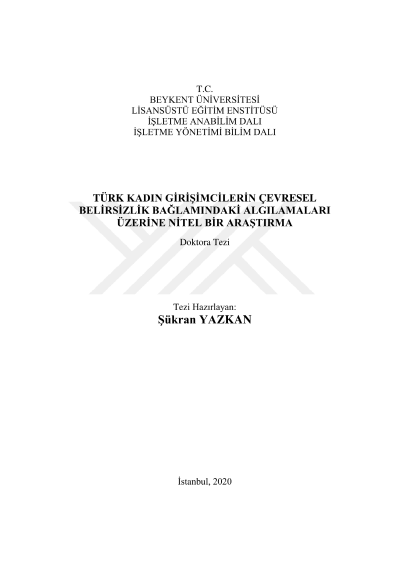 T.C.
BEYKENT ÜNİVERSİTESİ
LİSANSÜSTÜ EĞİTİM ENSTİTÜSÜ
İŞLETME ANABİLİM DALI
İŞLETME YÖNETİMİ BİLİM DALI

TÜRK KADIN GİRİŞİMCİLERİN ÇEVRESEL BELİRSİZLİK BAĞLAMINDAKİ ALGILAMALARI ÜZERİNE NİTEL BİR ARAŞTIRMA

Doktora Tezi

Tezi Hazırlayan:
Şükran YAZKAN

İstanbul, 2020